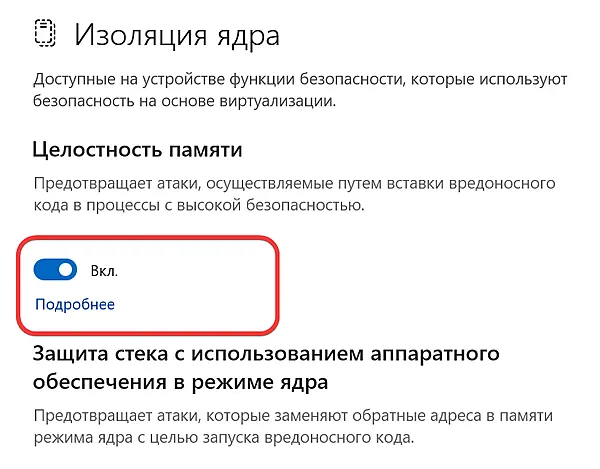 Изоляция ядра

Доступные на устройстве функции безопасности, которые используют безопасность на основе виртуализации.

Целостность памяти

Предотвращает атаки, осуществляемые путем вставки вредоносного кода в процессы с высокой безопасностью.

Вкл.

Подробнее

Защита стека с использованием аппаратного обеспечения в режиме ядра

Предотвращает атаки, которые заменяют обратные адреса в памяти режима ядра с целью запуска вредоносного кода.